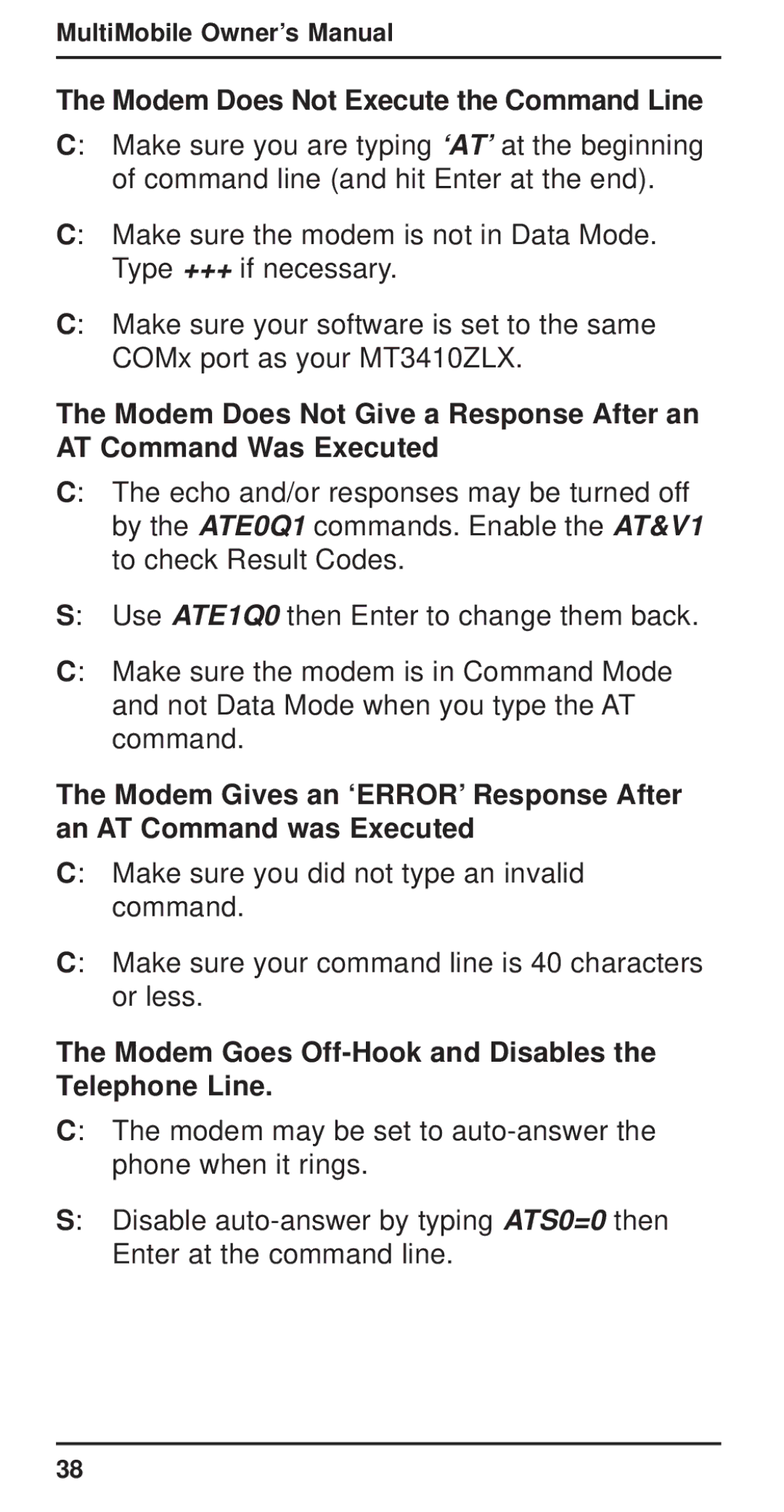 MultiMobile Owner's Manual

The Modem Does Not Execute the Command Line

C: Make sure you are typing 'AT' at the beginning of command line (and hit Enter at the end).

C: Make sure the modem is not in Data Mode. Type +++ if necessary.

C: Make sure your software is set to the same COMx port as your MT3410ZLX.

The Modem Does Not Give a Response After an AT Command Was Executed

C: The echo and/or responses may be turned off by the ATE0Q1 commands. Enable the AT&V1 to check Result Codes.

S: Use ATE1Q0 then Enter to change them back.

C: Make sure the modem is in Command Mode and not Data Mode when you type the AT command.

The Modem Gives an 'ERROR' Response After an AT Command was Executed

C: Make sure you did not type an invalid command.

C: Make sure your command line is 40 characters or less.

The Modem Goes Off-Hook and Disables the Telephone Line.

C: The modem may be set to auto-answer the phone when it rings.

S: Disable auto-answer by typing ATS0=0 then Enter at the command line.

38